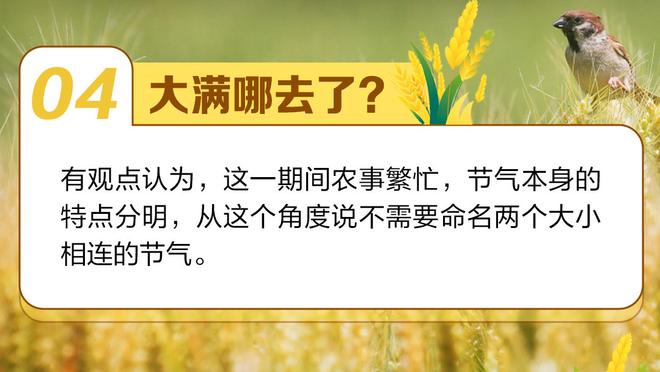 04 大满哪去了?

有观点认为，这一期间农事繁忙，节气本身的特点分明，从这个角度说不需要命名两个大小相连的节气。